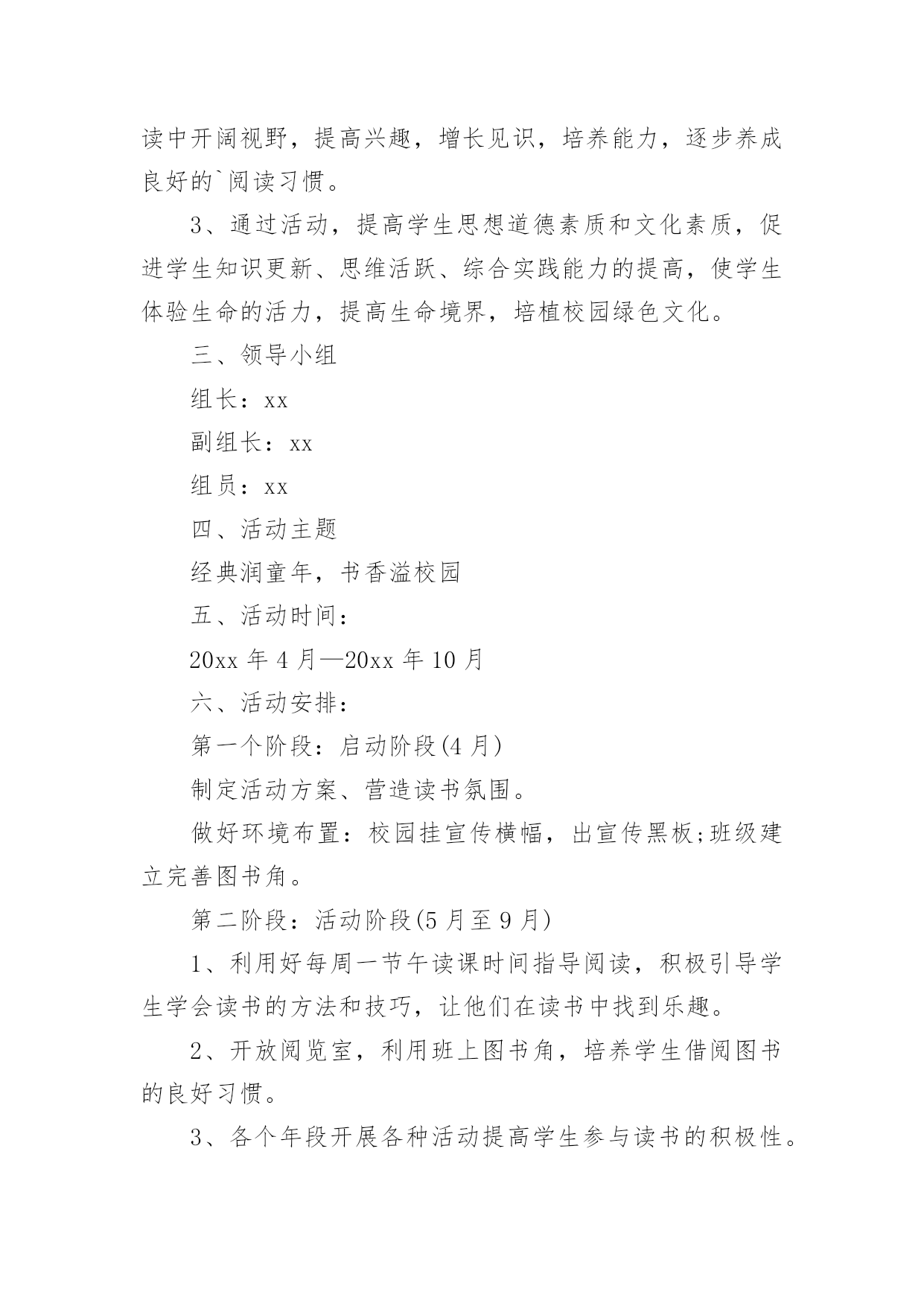 读中开阔视野，提高兴趣，增长见识，培养能力，逐步养成良好的`阅读习惯。

3、通过活动，提高学生思想道德素质和文化素质，促进学生知识更新、思维活跃、综合实践能力的提高，使学生体验生命的活力，提高生命境界，培植校园绿色文化。

三、领导小组

组长：xx

副组长：xx

组员：xx

四、活动主题

经典润童年，书香溢校园

五、活动时间：

20xx 年 4 月—20xx 年 10 月

六、活动安排：

第一个阶段：启动阶段(4 月)

制定活动方案、营造读书氛围。

做好环境布置：校园挂宣传横幅，出宣传黑板;班级建立完善图书角。

第二阶段：活动阶段(5 月至 9 月)

1、利用好每周一节午读课时间指导阅读，积极引导学生学会读书的方法和技巧，让他们在读书中找到乐趣。

2、开放阅览室，利用班上图书角，培养学生借阅图书的良好习惯。

3、各个年段开展各种活动提高学生参与读书的积极性。